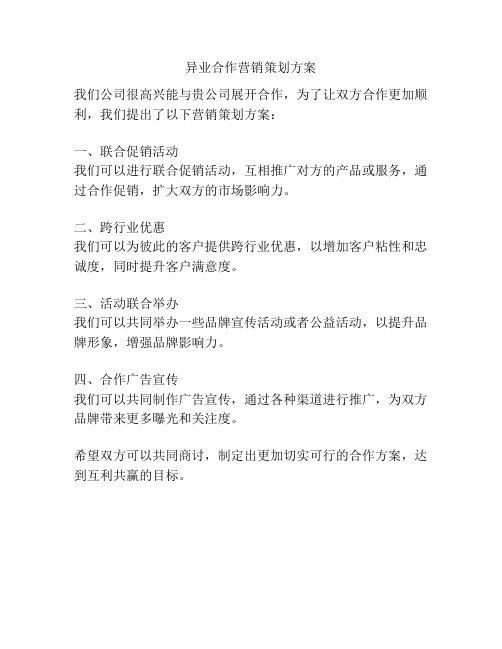 异业合作营销策划方案

我们公司很高兴能与贵公司展开合作，为了让双方合作更加顺利，我们提出了以下营销策划方案：

一、联合促销活动
我们可以进行联合促销活动，互相推广对方的产品或服务，通过合作促销，扩大双方的市场影响力。

二、跨行业优惠
我们可以为彼此的客户提供跨行业优惠，以增加客户粘性和忠诚度，同时提升客户满意度。

三、活动联合举办
我们可以共同举办一些品牌宣传活动或者公益活动，以提升品牌形象，增强品牌影响力。

四、合作广告宣传
我们可以共同制作广告宣传，通过各种渠道进行推广，为双方品牌带来更多曝光和关注度。

希望双方可以共同商讨，制定出更加切实可行的合作方案，达到互利共赢的目标。